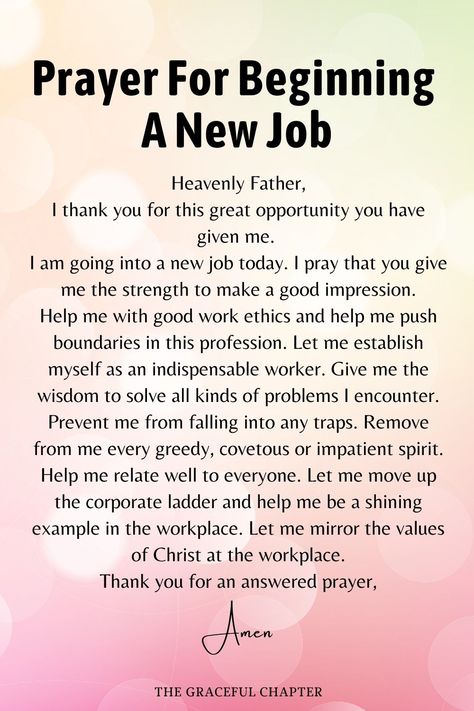 Prayer For Beginning A New Job

Heavenly Father,
I thank you for this great opportunity you have given me.
I am going into a new job today. I pray that you give me the strength to make a good impression. Help me with good work ethics and help me push boundaries in this profession. Let me establish myself as an indispensable worker. Give me the wisdom to solve all kinds of problems I encounter. Prevent me from falling into any traps. Remove from me every greedy, covetous or impatient spirit. Help me relate well to everyone. Let me move up the corporate ladder and help me be a shining example in the workplace. Let me mirror the values of Christ at the workplace.
Thank you for an answered prayer,

Amen

THE GRACEFUL CHAPTER